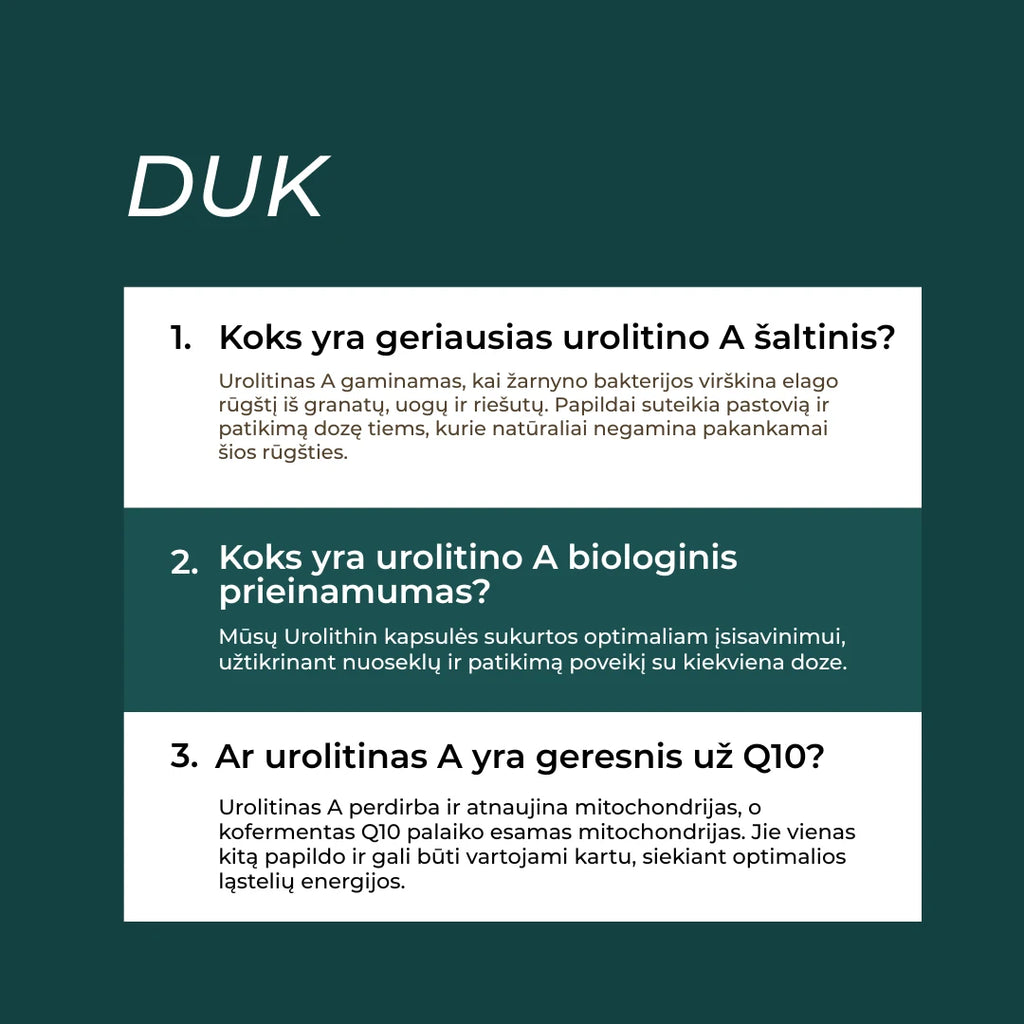 DUK

1. Koks yra geriausias urolitino A šaltinis?

Urolitinas A gaminamas, kai žarnyno bakterijos virškina elago rūgštį iš granatų, uogų ir riešutų. Papildai suteikia pastovią ir patikimą dozę tiems, kurie natūraliai negamina pakankamai šios rūgšties.

2. Koks yra urolitino A biologinis prieinamumas?

Mūsų Urolithin kapsulės sukurtos optimaliam įsisavinimui, užtikrinant nuoseklų ir patikimą poveikį su kiekviena doze.

3. Ar urolitinas A yra geresnis už Q10?

Urolitinas A perdirba ir atnaujina mitochondrijas, o kofermentas Q10 palaiko esamas mitochondrijas. Jie vienas kitą papildo ir gali būti vartojami kartu, siekiant optimalios ląstelių energijos.